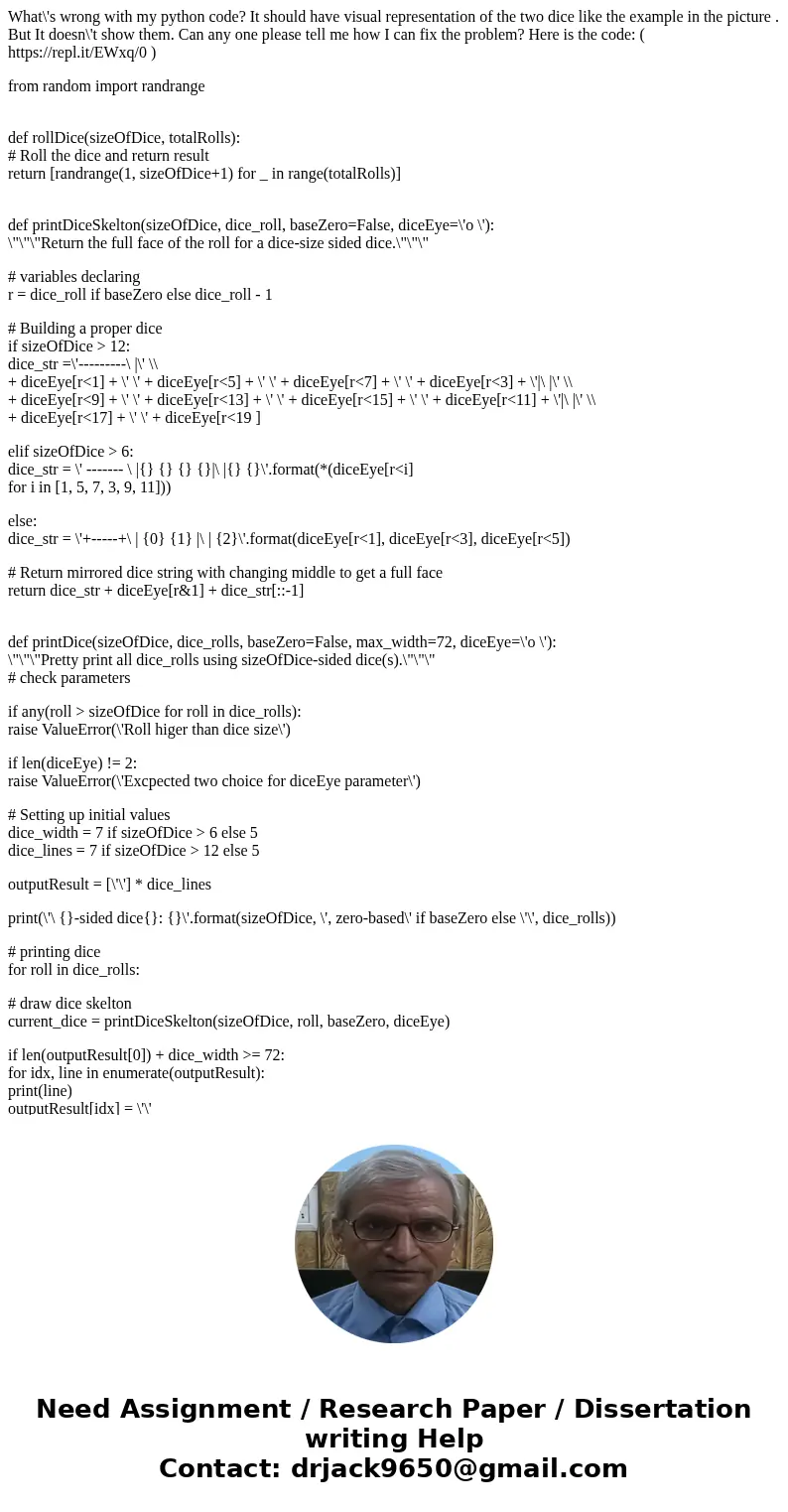 What\'s wrong with my python code? It should have visual representation of the two dice like the example in the picture . But It doesn\'t show them. Can any one please tell me how I can fix the problem? Here is the code: ( https://repl.it/EWxq/0 )

from random import randrange

def rollDice(sizeOfDice, totalRolls):
# Roll the dice and return result
return [randrange(1, sizeOfDice+1) for _ in range(totalRolls)]

def printDiceSkelton(sizeOfDice, dice_roll, baseZero=False, diceEye=\'o \'):
\"\"\"Return the full face of the roll for a dice-size sided dice.\"\"\"

# variables declaring
r = dice_roll if baseZero else dice_roll - 1

# Building a proper dice
if sizeOfDice > 12:
dice_str =\'---------\ |\' \\
+ diceEye[r<1] + \' \' + diceEye[r<5] + \' \' + diceEye[r<7] + \' \' + diceEye[r<3] + \'|\ |\' \\
+ diceEye[r<9] + \' \' + diceEye[r<13] + \' \' + diceEye[r<15] + \' \' + diceEye[r<11] + \'|\ |\' \\
+ diceEye[r<17] + \' \' + diceEye[r<19 ]

elif sizeOfDice > 6:
dice_str = \' ------- \ |{} {} {} {}|\ |{} {}\'.format(*(diceEye[r<i]
for i in [1, 5, 7, 3, 9, 11]))

else:
dice_str = \'+-----+\ | {0} {1} |\ | {2}\'.format(diceEye[r<1], diceEye[r<3], diceEye[r<5])

# Return mirrored dice string with changing middle to get a full face
return dice_str + diceEye[r&1] + dice_str[::-1]

def printDice(sizeOfDice, dice_rolls, baseZero=False, max_width=72, diceEye=\'o \'):
\"\"\"Pretty print all dice_rolls using sizeOfDice-sided dice(s).\"\"\"
# check parameters

if any(roll > sizeOfDice for roll in dice_rolls):
raise ValueError(\'Roll higer than dice size\')

if len(diceEye) != 2:
raise ValueError(\'Excpected two choice for diceEye parameter\')

# Setting up initial values
dice_width = 7 if sizeOfDice > 6 else 5
dice_lines = 7 if sizeOfDice > 12 else 5

outputResult = [\'\'] * dice_lines

print(\'\ {}-sided dice{}: {}\'.format(sizeOfDice, \', zero-based\' if baseZero else \'\', dice_rolls))

# printing dice
for roll in dice_rolls:

# draw dice skelton
current_dice = printDiceSkelton(sizeOfDice, roll, baseZero, diceEye)

if len(outputResult[0]) + dice_width >= 72:
for idx, line in enumerate(outputResult):
print(line)
outputResult[idx] = \'\'

Need Assignment / Research Paper / Dissertation writing Help
Contact: drjack9650@gmail.com